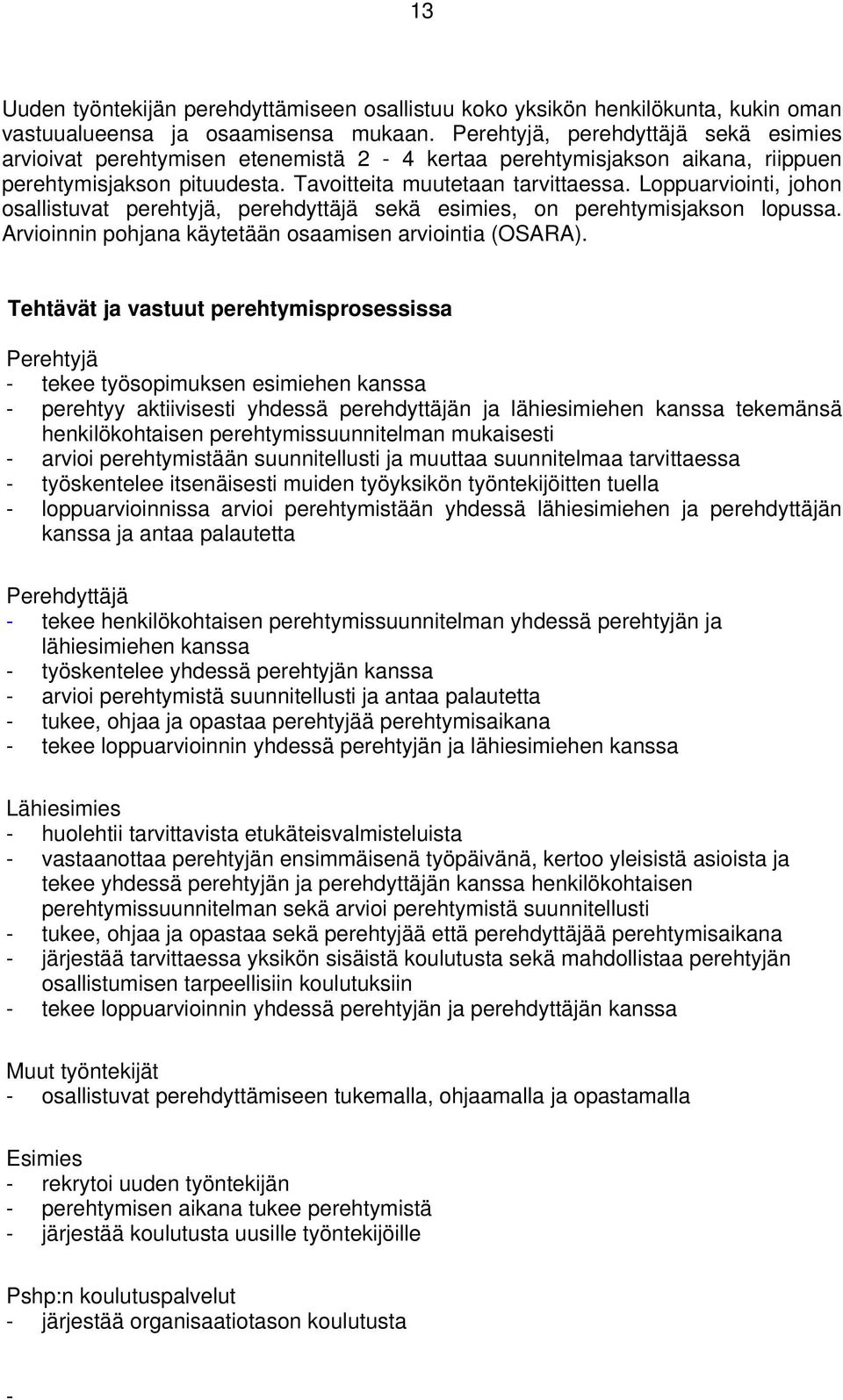 13

Uuden työntekijän perehdyttämiseen osallistuu koko yksikön henkilökunta, kukin oman vastuualueensa ja osaamisensa mukaan. Perehtyjä, perehdyttäjä sekä esimies arvioivat perehtymisen etenemistä 2 - 4 kertaa perehtymisjakson aikana, riippuen perehtymisjakson pituudesta. Tavoitteita muutetaan tarvittaessa. Loppuarviointi, johon osallistuvat perehtyjä, perehdyttäjä sekä esimies, on perehtymisjakson lopussa. Arvioinnin pohjana käytetään osaamisen arviointia (OSARA).

Tehtävät ja vastuut perehtymisprosessissa

Perehtyjä
- tekee työsopimuksen esimiehen kanssa
- perehtyy aktiivisesti yhdessä perehdyttäjän ja lähiesimiehen kanssa tekemänsä henkilökohtaisen perehtymissuunnitelman mukaisesti
- arvioi perehtymistään suunnitellusti ja muuttaa suunnitelmaa tarvittaessa
- työskentelee itsenäisesti muiden työyksikön työntekijöitten tuella
- loppuarvioinnissa arvioi perehtymistään yhdessä lähiesimiehen ja perehdyttäjän kanssa ja antaa palautetta

Perehdyttäjä
- tekee henkilökohtaisen perehtymissuunnitelman yhdessä perehtyjän ja lähiesimiehen kanssa
- työskentelee yhdessä perehtyjän kanssa
- arvioi perehtymistä suunnitellusti ja antaa palautetta
- tukee, ohjaa ja opastaa perehtyjää perehtymisaikana
- tekee loppuarvioinnin yhdessä perehtyjän ja lähiesimiehen kanssa

Lähiesimies
- huolehtii tarvittavista etukäteisvalmisteluista
- vastaanottaa perehtyjän ensimmäisenä työpäivänä, kertoo yleisistä asioista ja tekee yhdessä perehtyjän ja perehdyttäjän kanssa henkilökohtaisen perehtymissuunnitelman sekä arvioi perehtymistä suunnitellusti
- tukee, ohjaa ja opastaa sekä perehtyjää että perehdyttäjää perehtymisaikana
- järjestää tarvittaessa yksikön sisäistä koulutusta sekä mahdollistaa perehtyjän osallistumisen tarpeellisiin koulutuksiin
- tekee loppuarvioinnin yhdessä perehtyjän ja perehdyttäjän kanssa

Muut työntekijät
- osallistuvat perehdyttämiseen tukemalla, ohjaamalla ja opastamalla

Esimies
- rekrytoi uuden työntekijän
- perehtymisen aikana tukee perehtymistä
- järjestää koulutusta uusille työntekijöille

Pshp:n koulutuspalvelut
- järjestää organisaatiotason koulutusta

-